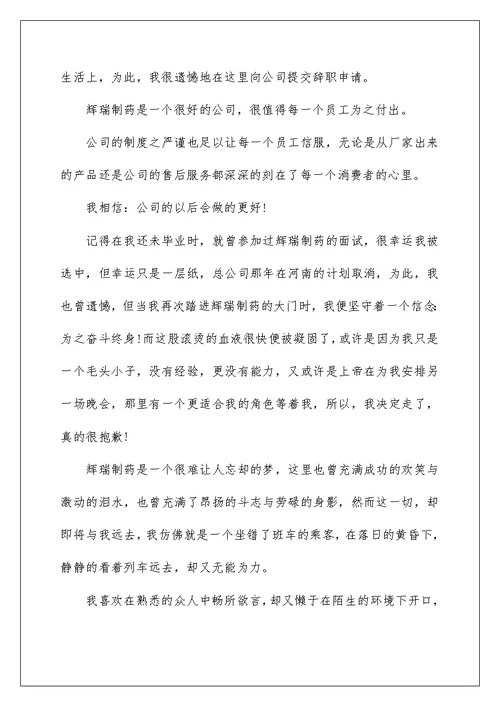 生活上，为此，我很遗憾地在这里向公司提交辞职申请。

辉瑞制药是一个很好的公司，很值得每一个员工为之付出。

公司的制度之严谨也足以让每一个员工信服，无论是从厂家出来的产品还是公司的售后服务都深深的刻在了每一个消费者的心里。

我相信：公司的以后会做的更好!

记得在我还未毕业时，就曾参加过辉瑞制药的面试，很幸运我被选中，但幸运只是一层纸，总公司那年在河南的计划取消，为此，我也曾遗憾，但当我再次踏进辉瑞制药的大门时，我便坚守着一个信念为之奋斗终身!而这股滚烫的血液很快便被凝固了，或许是因为我只是一个毛头小子，没有经验，更没有能力，又或许是上帝在为我安排另一场晚会，那里有一个更适合我的角色等着我，所以，我决定走了，真的很抱歉!

辉瑞制药是一个很难让人忘却的梦，这里也曾充满成功的欢笑与激动的泪水，也曾充满了昂扬的斗志与劳碌的身影，然而这一切，却即将与我远去，我仿佛就是一个坐错了班车的乘客，在落日的黄昏下，静静的看着列车远去，却又无能为力。

我喜欢在熟悉的众人中畅所欲言，却又懒于在陌生的环境下开口，